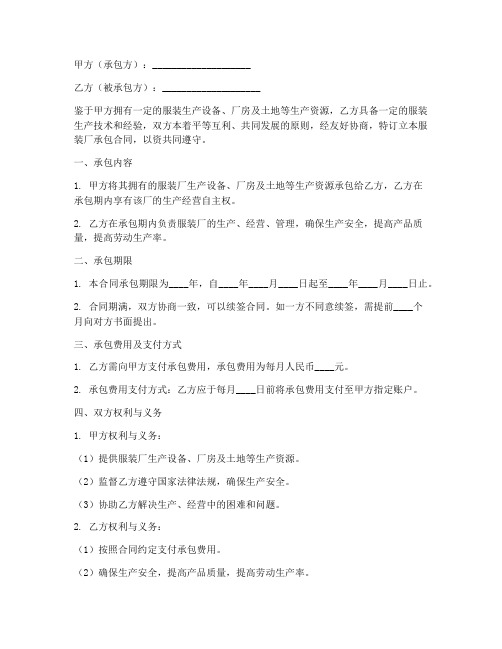 甲方（承包方）：____________________

乙方（被承包方）：____________________

鉴于甲方拥有一定的服装生产设备、厂房及土地等生产资源，乙方具备一定的服装生产技术和经验，双方本着平等互利、共同发展的原则，经友好协商，特订立本服装厂承包合同，以资共同遵守。

一、承包内容

1. 甲方将其拥有的服装厂生产设备、厂房及土地等生产资源承包给乙方，乙方在承包期内享有该厂的生产经营自主权。

2. 乙方在承包期内负责服装厂的生产、经营、管理，确保生产安全，提高产品质量，提高劳动生产率。

二、承包期限

1. 本合同承包期限为____年，自____年____月____日起至____年____月____日止。

2. 合同期满，双方协商一致，可以续签合同。如一方不同意续签，需提前____个月向对方书面提出。

三、承包费用及支付方式

1. 乙方需向甲方支付承包费用，承包费用为每月人民币____元。

2. 承包费用支付方式：乙方应于每月____日前将承包费用支付至甲方指定账户。

四、双方权利与义务

1. 甲方权利与义务：

（1）提供服装厂生产设备、厂房及土地等生产资源。

（2）监督乙方遵守国家法律法规，确保生产安全。

（3）协助乙方解决生产、经营中的困难和问题。

2. 乙方权利与义务：

（1）按照合同约定支付承包费用。

（2）确保生产安全，提高产品质量，提高劳动生产率。